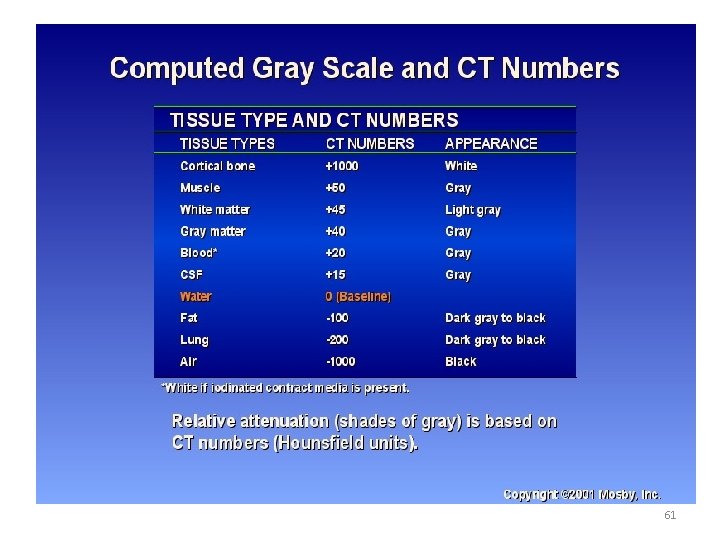 Computed Gray Scale and CT Numbers

TISSUE TYPE AND CT NUMBERS

| TISSUE TYPES | CT NUMBERS | APPEARANCE |
|---|---|---|
| Cortical bone | +1000 | White |
| Muscle | +50 | Gray |
| White matter | +45 | Light gray |
| Gray matter | +40 | Gray |
| Blood* | +20 | Gray |
| CSF | +15 | Gray |
| Water | 0 (Baseline) | |
| Fat | -100 | Dark gray to black |
| Lung | -200 | Dark gray to black |
| Air | -1000 | Black |

*White if iodinated contract media is present.

Relative attenuation (shades of gray) is based on CT numbers (Hounsfield units).

Copyright ©2001 Mosby, Inc.

61